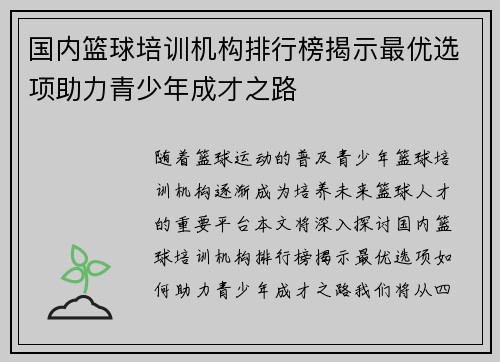 国内篮球培训机构排行榜揭示最优选项助力青少年成才之路

随着篮球运动的普及青少年篮球培训机构逐渐成为培养未来篮球人才的重要平台本文将深入探讨国内篮球培训机构排行榜揭示最优选项如何助力青少年成才之路我们将从四